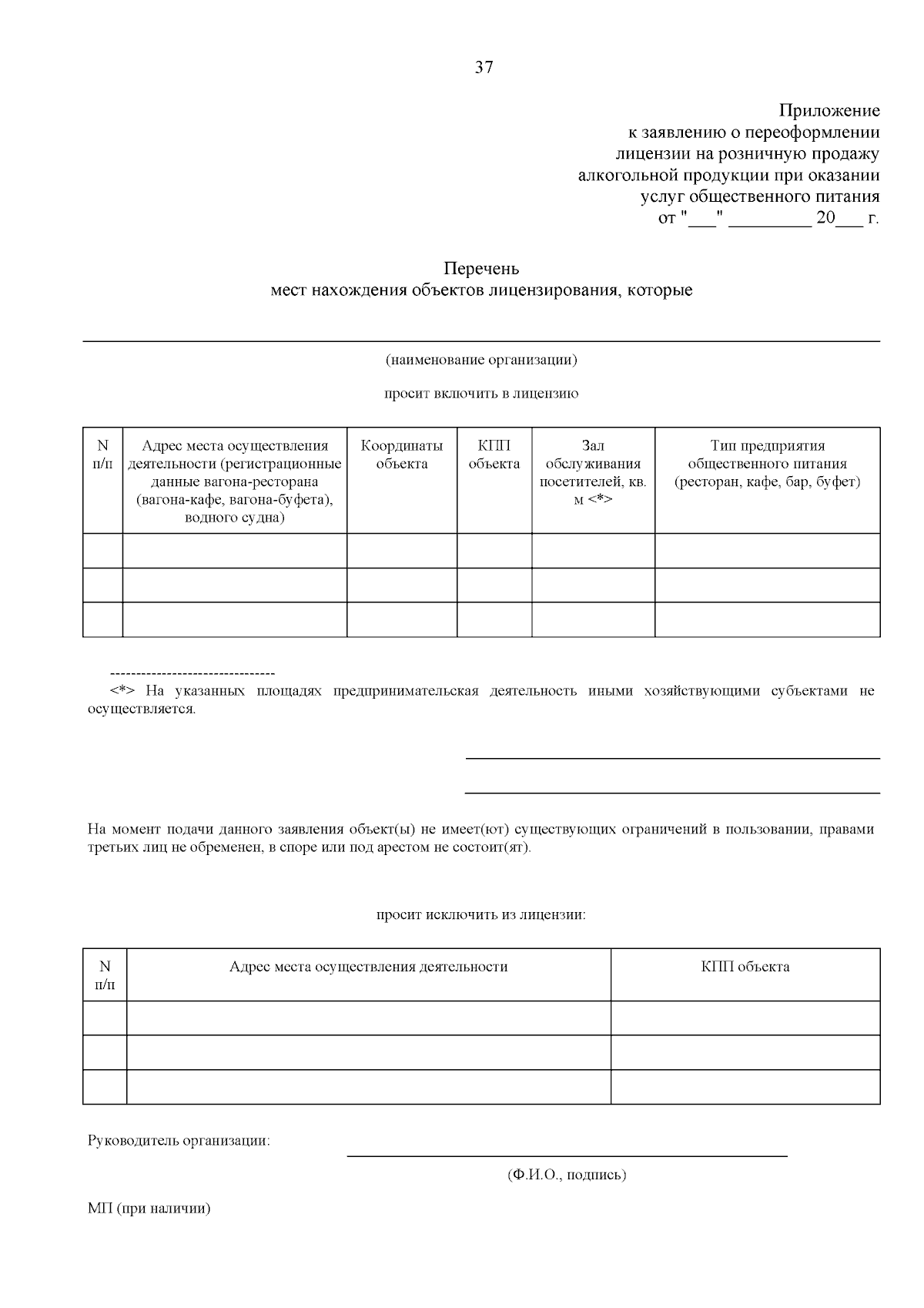 37

Приложение
к заявлению о переоформлении
лицензии на розничную продажу
алкогольной продукции при оказании
услуг общественного питания
от "___" _________ 20___ г.

Перечень
мест нахождения объектов лицензирования, которые

(наименование организации)

просит включить в лицензию

| N п/п | Адрес места осуществления деятельности (регистрационные данные вагона-ресторана (вагона-кафе, вагона-буфета), водного судна) | Координаты объекта | КПП объекта | Зал обслуживания посетителей, кв. м <*> | Тип предприятия общественного питания (ресторан, кафе, бар, буфет) |
|---|---|---|---|---|---|
| | | | | | |
| | | | | | |
| | | | | | |

--------------------------------
<*> На указанных площадях предпринимательская деятельность иными хозяйствующими субъектами не осуществляется.

На момент подачи данного заявления объект(ы) не имеет(ют) существующих ограничений в пользовании, правами третьих лиц не обременен, в споре или под арестом не состоит(ят).

просит исключить из лицензии:

| N п/п | Адрес места осуществления деятельности | КПП объекта |
|---|---|---|
| | | |
| | | |
| | | |

Руководитель организации:

(Ф.И.О., подпись)

МП (при наличии)